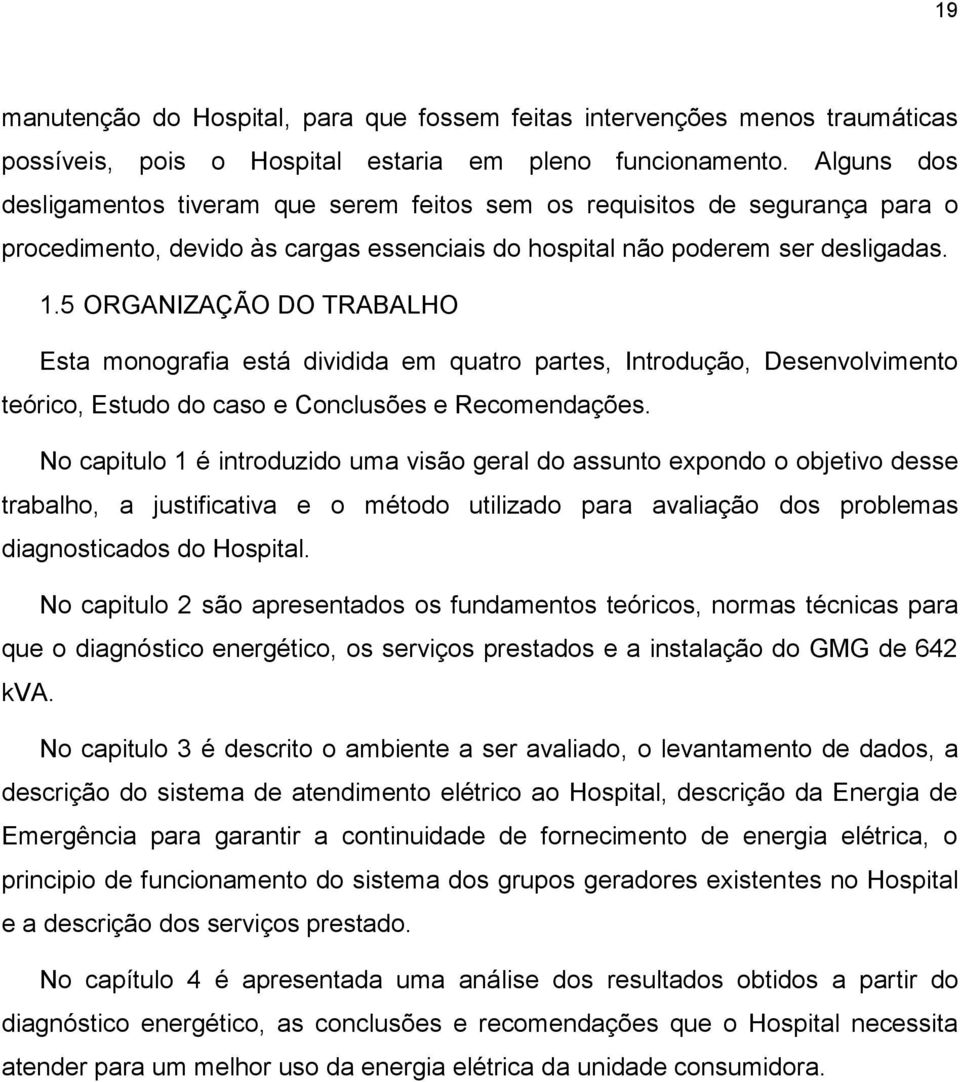 19

manutenção do Hospital, para que fossem feitas intervenções menos traumáticas possíveis, pois o Hospital estaria em pleno funcionamento. Alguns dos desligamentos tiveram que serem feitos sem os requisitos de segurança para o procedimento, devido às cargas essenciais do hospital não poderem ser desligadas.

1.5 ORGANIZAÇÃO DO TRABALHO

Esta monografia está dividida em quatro partes, Introdução, Desenvolvimento teórico, Estudo do caso e Conclusões e Recomendações.

No capitulo 1 é introduzido uma visão geral do assunto expondo o objetivo desse trabalho, a justificativa e o método utilizado para avaliação dos problemas diagnosticados do Hospital.

No capitulo 2 são apresentados os fundamentos teóricos, normas técnicas para que o diagnóstico energético, os serviços prestados e a instalação do GMG de 642 kVA.

No capitulo 3 é descrito o ambiente a ser avaliado, o levantamento de dados, a descrição do sistema de atendimento elétrico ao Hospital, descrição da Energia de Emergência para garantir a continuidade de fornecimento de energia elétrica, o principio de funcionamento do sistema dos grupos geradores existentes no Hospital e a descrição dos serviços prestado.

No capítulo 4 é apresentada uma análise dos resultados obtidos a partir do diagnóstico energético, as conclusões e recomendações que o Hospital necessita atender para um melhor uso da energia elétrica da unidade consumidora.